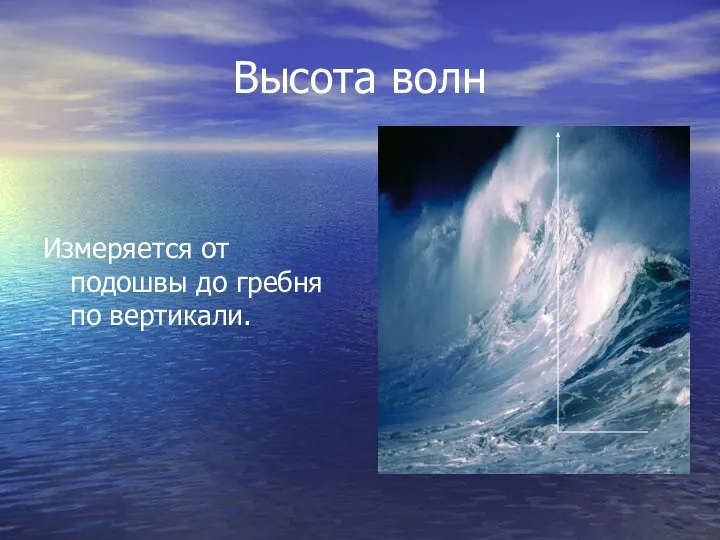 Высота волн

Измеряется от подошвы до гребня по вертикали.